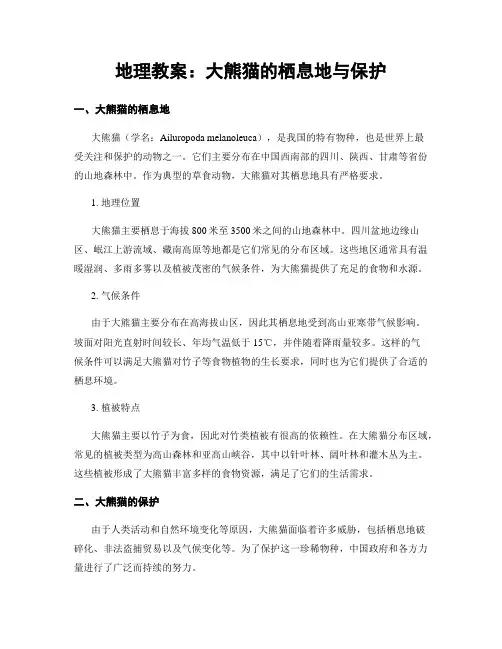 地理教案：大熊猫的栖息地与保护

一、大熊猫的栖息地

大熊猫（学名：Ailuropoda melanoleuca），是我国的特有物种，也是世界上最受关注和保护的动物之一。它们主要分布在中国西南部的四川、陕西、甘肃等省份的山地森林中。作为典型的草食动物，大熊猫对其栖息地具有严格要求。

1. 地理位置

大熊猫主要栖息于海拔 800 米至 3500 米之间的山地森林中。四川盆地边缘山区、岷江上游流域、藏南高原等地都是它们常见的分布区域。这些地区通常具有温暖湿润、多雨多雾以及植被茂密的气候条件，为大熊猫提供了充足的食物和水源。

2. 气候条件

由于大熊猫主要分布在高海拔山区，因此其栖息地受到高山亚寒带气候影响。坡面对阳光直射时间较长、年均气温低于 15℃，并伴随着降雨量较多。这样的气候条件可以满足大熊猫对竹子等食物植物的生长要求，同时也为它们提供了合适的栖息环境。

3. 植被特点

大熊猫主要以竹子为食，因此对竹类植被有很高的依赖性。在大熊猫分布区域，常见的植被类型为高山森林和亚高山峡谷，其中以针叶林、阔叶林和灌木丛为主。这些植被形成了大熊猫丰富多样的食物资源，满足了它们的生活需求。

二、大熊猫的保护

由于人类活动和自然环境变化等原因，大熊猫面临着许多威胁，包括栖息地破碎化、非法盗捕贸易以及气候变化等。为了保护这一珍稀物种，中国政府和各方力量进行了广泛而持续的努力。